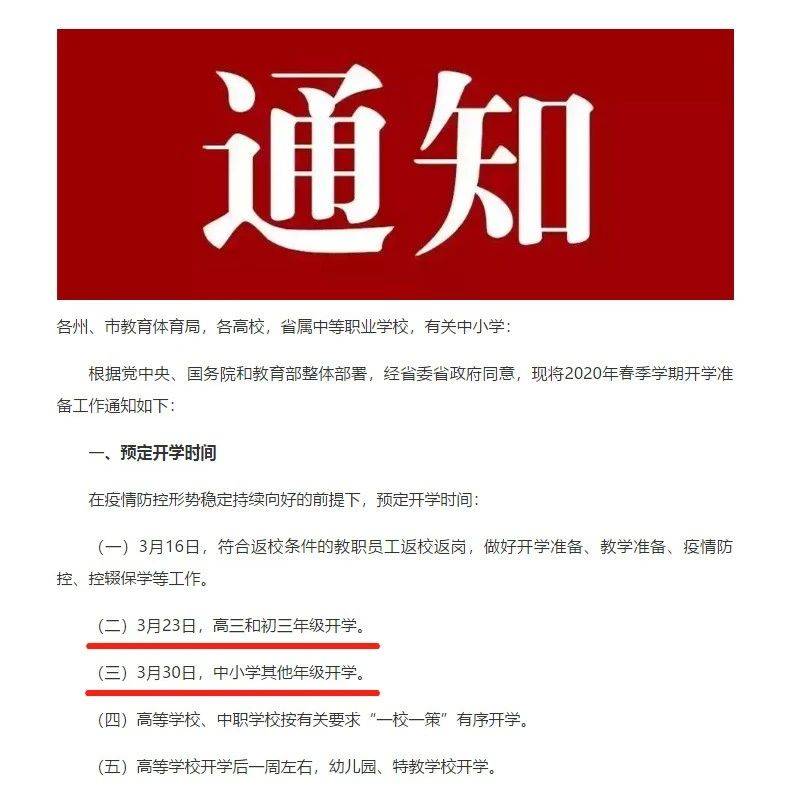 通知

各州、市教育体育局，各高校，省属中等职业学校，有关中小学：

根据党中央、国务院和教育部整体部署，经省委省政府同意，现将2020年春季学期开学准备工作通知如下：

一、预定开学时间

在疫情防控形势稳定持续向好的前提下，预定开学时间：

（一）3月16日，符合返校条件的教职员工返校返岗，做好开学准备、教学准备、疫情防控、控辍保学等工作。

（二）3月23日，高三和初三年级开学。

（三）3月30日，中小学其他年级开学。

（四）高等学校、中职学校按有关要求“一校一策”有序开学。

（五）高等学校开学后一周左右，幼儿园、特教学校开学。